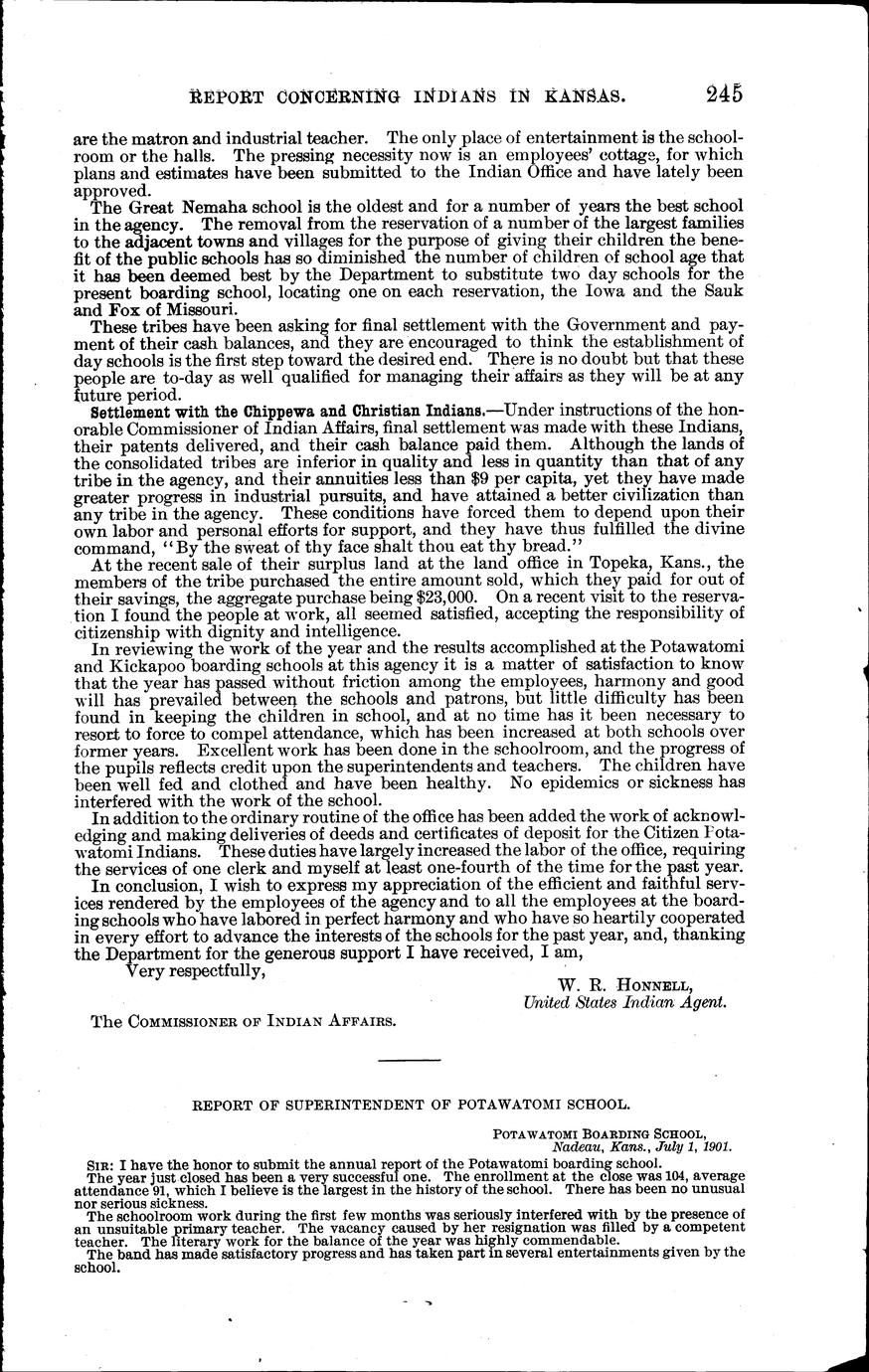 REPORT CONCERNING INDIANS IN KANSAS. 245

are the matron and industrial teacher. The only place of entertainment is the schoolroom or the halls. The pressing necessity now is an employees' cottage, for which plans and estimates have been submitted to the Indian Office and have lately been approved.

The Great Nemaha school is the oldest and for a number of years the best school in the agency. The removal from the reservation of a number of the largest families to the adjacent towns and villages for the purpose of giving their children the benefit of the public schools has so diminished the number of children of school age that it has been deemed best by the Department to substitute two day schools for the present boarding school, locating one on each reservation, the Iowa and the Sauk and Fox of Missouri.

These tribes have been asking for final settlement with the Government and payment of their cash balances, and they are encouraged to think the establishment of day schools is the first step toward the desired end. There is no doubt but that these people are to-day as well qualified for managing their affairs as they will be at any future period.

Settlement with the Chippewa and Christian Indians.—Under instructions of the honorable Commissioner of Indian Affairs, final settlement was made with these Indians, their patents delivered, and their cash balance paid them. Although the lands of the consolidated tribes are inferior in quality and less in quantity than that of any tribe in the agency, and their annuities less than $9 per capita, yet they have made greater progress in industrial pursuits, and have attained a better civilization than any tribe in the agency. These conditions have forced them to depend upon their own labor and personal efforts for support, and they have thus fulfilled the divine command, "By the sweat of thy face shalt thou eat thy bread."

At the recent sale of their surplus land at the land office in Topeka, Kans., the members of the tribe purchased the entire amount sold, which they paid for out of their savings, the aggregate purchase being $23,000. On a recent visit to the reservation I found the people at work, all seemed satisfied, accepting the responsibility of citizenship with dignity and intelligence.

In reviewing the work of the year and the results accomplished at the Potawatomi and Kickapoo boarding schools at this agency it is a matter of satisfaction to know that the year has passed without friction among the employees, harmony and good will has prevailed between the schools and patrons, but little difficulty has been found in keeping the children in school, and at no time has it been necessary to resort to force to compel attendance, which has been increased at both schools over former years. Excellent work has been done in the schoolroom, and the progress of the pupils reflects credit upon the superintendents and teachers. The children have been well fed and clothed and have been healthy. No epidemics or sickness has interfered with the work of the school.

In addition to the ordinary routine of the office has been added the work of acknowledging and making deliveries of deeds and certificates of deposit for the Citizen Potawatomi Indians. These duties have largely increased the labor of the office, requiring the services of one clerk and myself at least one-fourth of the time for the past year.

In conclusion, I wish to express my appreciation of the efficient and faithful services rendered by the employees of the agency and to all the employees at the boarding schools who have labored in perfect harmony and who have so heartily cooperated in every effort to advance the interests of the schools for the past year, and, thanking the Department for the generous support I have received, I am,

Very respectfully,

W. R. HONNELL,
United States Indian Agent.

The COMMISSIONER OF INDIAN AFFAIRS.

REPORT OF SUPERINTENDENT OF POTAWATOMI SCHOOL.

POTAWATOMI BOARDING SCHOOL,
Nadeau, Kans., July 1, 1901.

SIR: I have the honor to submit the annual report of the Potawatomi boarding school.

The year just closed has been a very successful one. The enrollment at the close was 104, average attendance 91, which I believe is the largest in the history of the school. There has been no unusual nor serious sickness.

The schoolroom work during the first few months was seriously interfered with by the presence of an unsuitable primary teacher. The vacancy caused by her resignation was filled by a competent teacher. The literary work for the balance of the year was highly commendable.

The band has made satisfactory progress and has taken part in several entertainments given by the school.